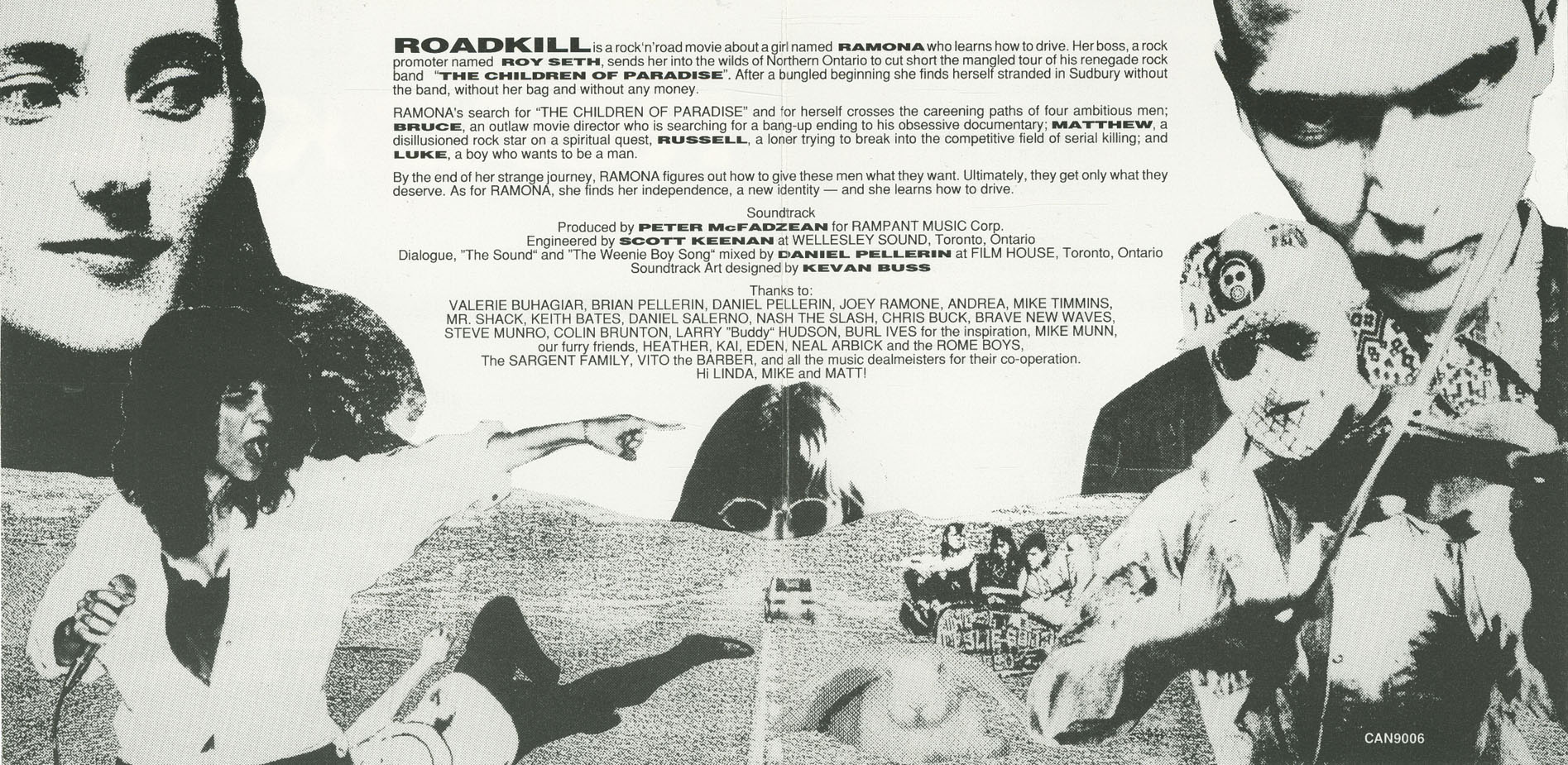 ROADKILL is a rock'n'road movie about a girl named RAMONA who learns how to drive. Her boss, a rock promoter named ROY SETH, sends her into the wilds of Northern Ontario to cut short the mangled tour of his renegade rock band "THE CHILDREN OF PARADISE". After a bungled beginning she finds herself stranded in Sudbury without the band, without her bag and without any money.

RAMONA's search for "THE CHILDREN OF PARADISE" and for herself crosses the careening paths of four ambitious men; BRUCE, an outlaw movie director who is searching for a bang-up ending to his obsessive documentary; MATTHEW, a disillusioned rock star on a spiritual quest, RUSSELL, a loner trying to break into the competitive field of serial killing; and LUKE, a boy who wants to be a man.

By the end of her strange journey, RAMONA figures out how to give these men what they want. Ultimately, they get only what they deserve. As for RAMONA, she finds her independence, a new identity — and she learns how to drive.

Soundtrack
Produced by PETER McFADZEAN for RAMPANT MUSIC Corp.
Engineered by SCOTT KEENAN at WELLESLEY SOUND, Toronto, Ontario
Dialogue, "The Sound" and "The Weenie Boy Song" mixed by DANIEL PELLERIN at FILM HOUSE, Toronto, Ontario
Soundtrack Art designed by KEVAN BUSS

Thanks to:
VALERIE BUHAGIAR, BRIAN PELLERIN, DANIEL PELLERIN, JOEY RAMONE, ANDREA, MIKE TIMMINS, MR. SHACK, KEITH BATES, DANIEL SALERNO, NASH THE SLASH, CHRIS BUCK, BRAVE NEW WAVES, STEVE MUNRO, COLIN BRUNTON, LARRY "Buddy" HUDSON, BURL IVES for the inspiration, MIKE MUNN, our furry friends, HEATHER, KAI, EDEN, NEAL ARBICK and the ROME BOYS, The SARGENT FAMILY, VITO the BARBER, and all the music dealmeisters for their co-operation.
Hi LINDA, MIKE and MATT!

CAN9006